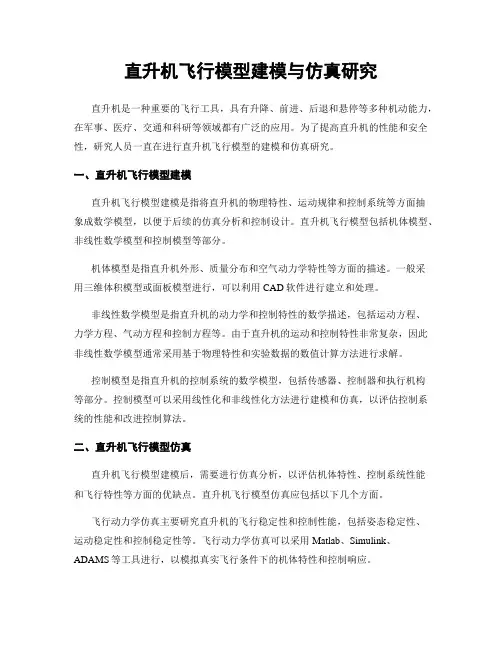 直升机飞行模型建模与仿真研究

直升机是一种重要的飞行工具，具有升降、前进、后退和悬停等多种机动能力，在军事、医疗、交通和科研等领域都有广泛的应用。为了提高直升机的性能和安全性，研究人员一直在进行直升机飞行模型的建模和仿真研究。

一、直升机飞行模型建模

直升机飞行模型建模是指将直升机的物理特性、运动规律和控制系统等方面抽象成数学模型，以便于后续的仿真分析和控制设计。直升机飞行模型包括机体模型、非线性数学模型和控制模型等部分。

机体模型是指直升机外形、质量分布和空气动力学特性等方面的描述。一般采用三维体积模型或面板模型进行，可以利用 CAD 软件进行建立和处理。

非线性数学模型是指直升机的动力学和控制特性的数学描述，包括运动方程、力学方程、气动方程和控制方程等。由于直升机的运动和控制特性非常复杂，因此非线性数学模型通常采用基于物理特性和实验数据的数值计算方法进行求解。

控制模型是指直升机的控制系统的数学模型，包括传感器、控制器和执行机构等部分。控制模型可以采用线性化和非线性化方法进行建模和仿真，以评估控制系统的性能和改进控制算法。

二、直升机飞行模型仿真

直升机飞行模型建模后，需要进行仿真分析，以评估机体特性、控制系统性能和飞行特性等方面的优缺点。直升机飞行模型仿真应包括以下几个方面。

飞行动力学仿真主要研究直升机的飞行稳定性和控制性能，包括姿态稳定性、运动稳定性和控制稳定性等。飞行动力学仿真可以采用 Matlab、Simulink、ADAMS 等工具进行，以模拟真实飞行条件下的机体特性和控制响应。